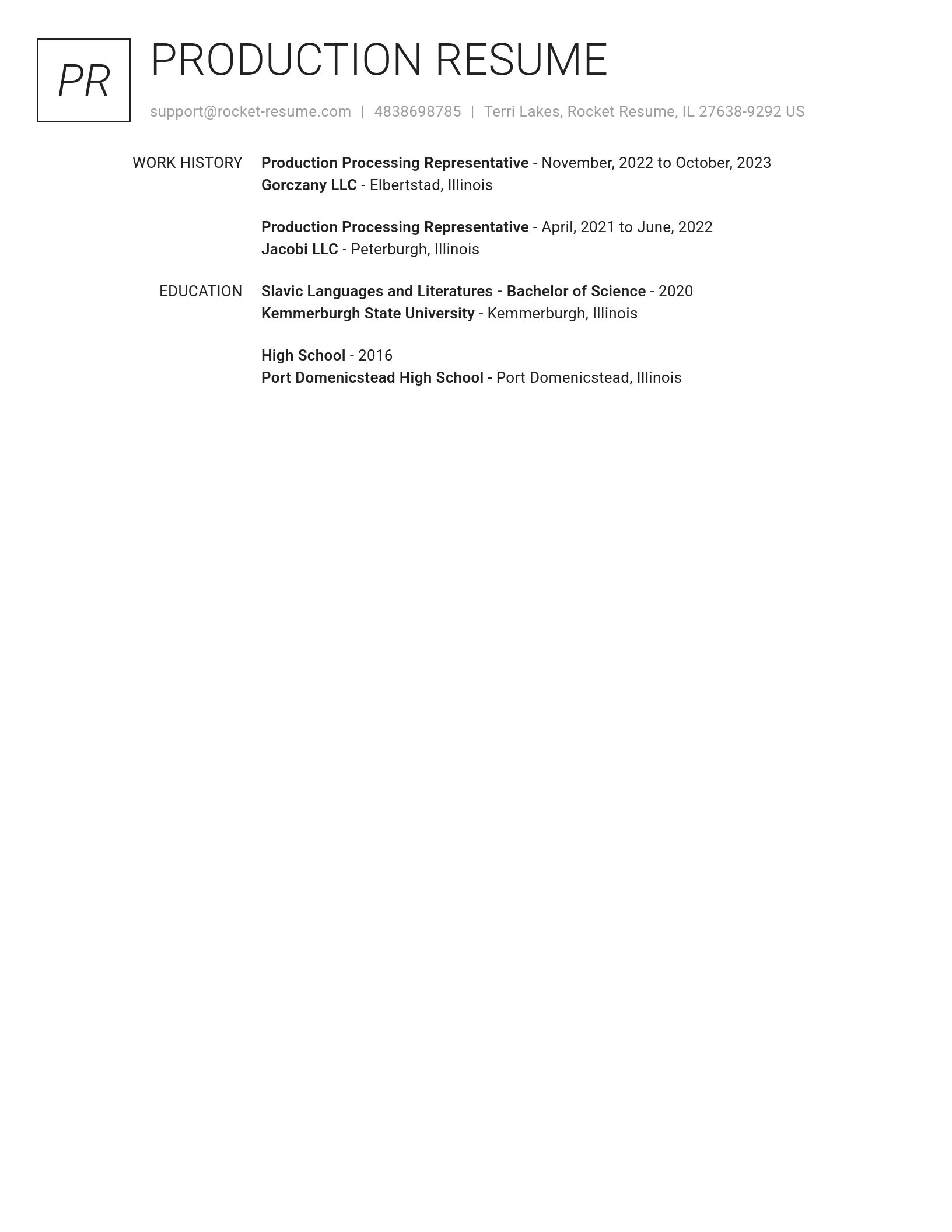 PR

PRODUCTION RESUME

support@rocket-resume.com | 4838698785 | Terri Lakes, Rocket Resume, IL 27638-9292 US

WORK HISTORY

Production Processing Representative - November, 2022 to October, 2023
Gorczany LLC - Elbertstad, Illinois

Production Processing Representative - April, 2021 to June, 2022
Jacobi LLC - Peterburgh, Illinois

EDUCATION

Slavic Languages and Literatures - Bachelor of Science - 2020
Kemmerburgh State University - Kemmerburgh, Illinois

High School - 2016
Port Domenicstead High School - Port Domenicstead, Illinois